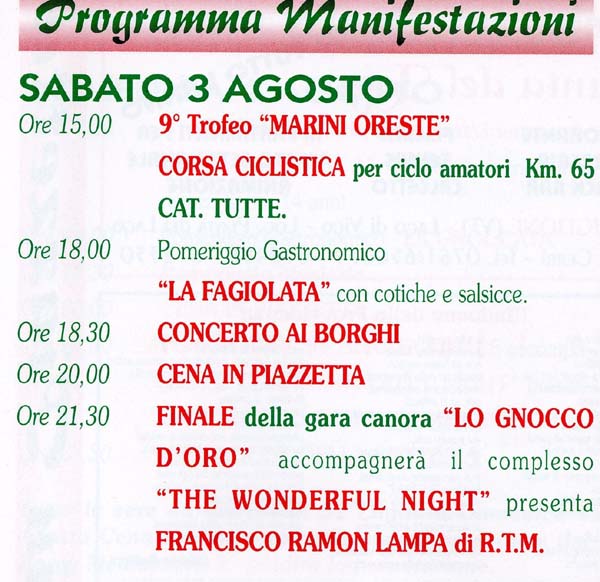 Programma Manifestazioni

SABATO 3 AGOSTO

Ore 15,00 9° Trofeo "MARINI ORESTE"

CORSA CICLISTICA per ciclo amatori Km. 65

CAT. TUTTE.

Ore 18,00 Pomeriggio Gastronomico

"LA FAGIOLATA" con cotiche e salsicce.

Ore 18,30 CONCERTO AI BORGHI

Ore 20,00 CENA IN PIAZZETTA

Ore 21,30 FINALE della gara canora "LO GNOCCO D'ORO" accompagnerà il complesso "THE WONDERFUL NIGHT" presenta FRANCISCO RAMON LAMPA di R.T.M.